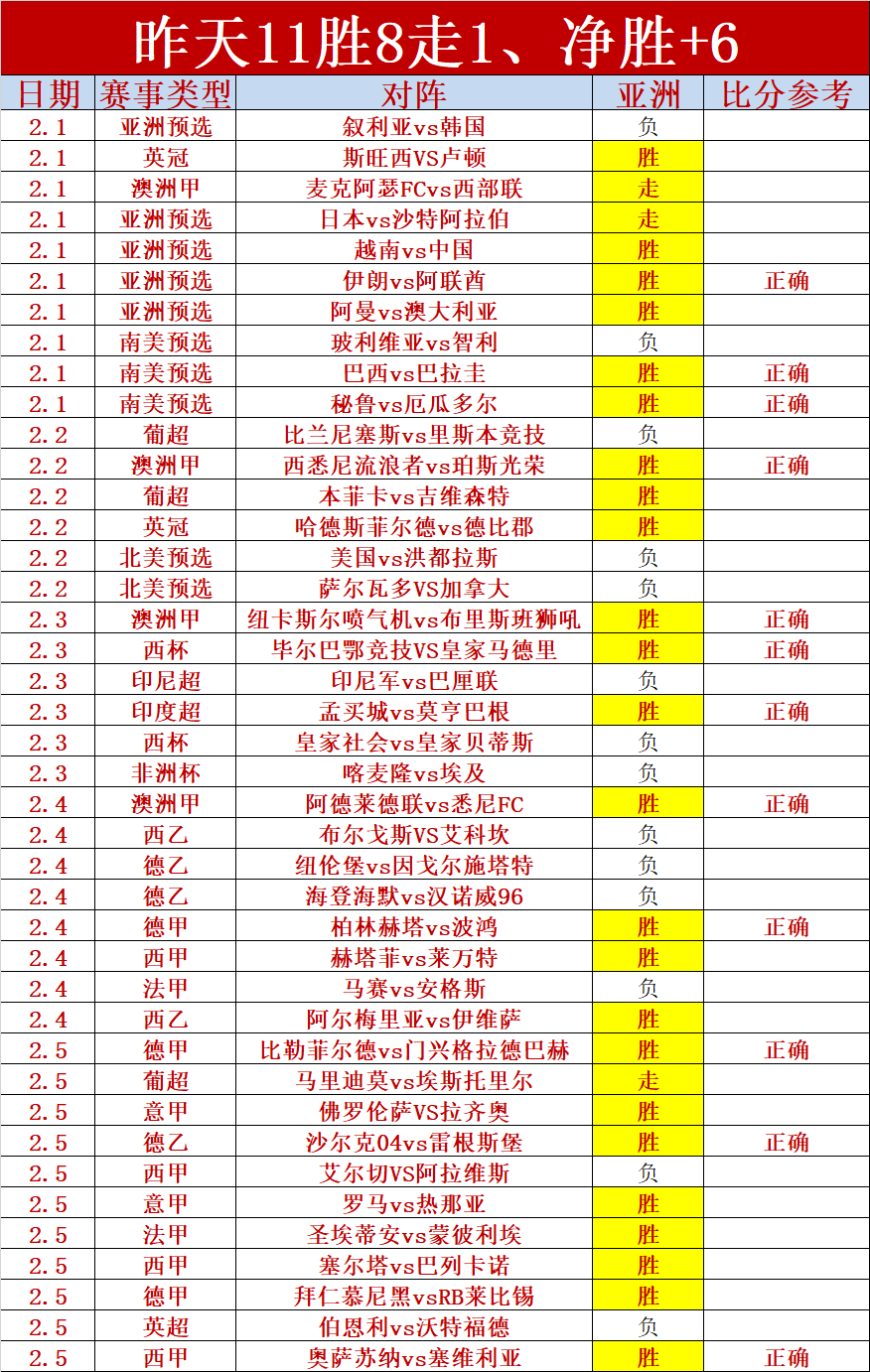 昨天11胜8走1、净胜+6

| 日期 | 赛事类型 | 对阵 | 亚洲 | 比分参考 |
|---|---|---|---|---|
| 2.1 | 亚洲预选 | 叙利亚vs韩国 | 负 | |
| 2.1 | 英冠 | 斯旺西VS卢顿 | 胜 | |
| 2.1 | 澳洲甲 | 麦克阿瑟FCvs西部联 | 走 | |
| 2.1 | 亚洲预选 | 日本vs沙特阿拉伯 | 走 | |
| 2.1 | 亚洲预选 | 越南vs中国 | 胜 | |
| 2.1 | 亚洲预选 | 伊朗vs阿联酋 | 胜 | 正确 |
| 2.1 | 亚洲预选 | 阿曼vs澳大利亚 | 胜 | |
| 2.1 | 南美预选 | 玻利维亚vs智利 | 负 | |
| 2.1 | 南美预选 | 巴西vs巴拉圭 | 胜 | 正确 |
| 2.1 | 南美预选 | 秘鲁vs厄瓜多尔 | 胜 | 正确 |
| 2.2 | 葡超 | 比兰尼塞斯vs里斯本竞技 | 负 | |
| 2.2 | 澳洲甲 | 西悉尼流浪者vs珀斯光荣 | 胜 | 正确 |
| 2.2 | 葡超 | 本菲卡vs吉维森特 | 胜 | |
| 2.2 | 英冠 | 哈德斯菲尔德vs德比郡 | 胜 | |
| 2.2 | 北美预选 | 美国vs洪都拉斯 | 负 | |
| 2.2 | 北美预选 | 萨尔瓦多VS加拿大 | 负 | |
| 2.3 | 澳洲甲 | 纽卡斯尔喷气机vs布里斯班狮吼 | 胜 | 正确 |
| 2.3 | 西杯 | 毕尔巴鄂竞技VS皇家马德里 | 胜 | 正确 |
| 2.3 | 印尼超 | 印尼军vs巴厘联 | 负 | |
| 2.3 | 印度超 | 孟买城vs莫亨巴根 | 胜 | 正确 |
| 2.3 | 西杯 | 皇家社会vs皇家贝蒂斯 | 负 | |
| 2.3 | 非洲杯 | 喀麦隆vs埃及 | 负 | |
| 2.4 | 澳洲甲 | 阿德莱德联vs悉尼FC | 胜 | 正确 |
| 2.4 | 西乙 | 布尔戈斯VS艾科坎 | 负 | |
| 2.4 | 德乙 | 纽伦堡vs因戈尔施塔特 | 负 | |
| 2.4 | 德乙 | 海登海默vs汉诺威96 | 负 | |
| 2.4 | 德甲 | 柏林赫塔vs波鸿 | 胜 | 正确 |
| 2.4 | 西甲 | 赫塔菲vs莱万特 | 胜 | |
| 2.4 | 法甲 | 马赛vs安格斯 | 负 | |
| 2.4 | 西乙 | 阿尔梅里亚vs伊维萨 | 胜 | |
| 2.5 | 德甲 | 比勒菲尔德vs门兴格拉德巴赫 | 胜 | 正确 |
| 2.5 | 葡超 | 马里迪莫vs埃斯托里尔 | 走 | |
| 2.5 | 意甲 | 佛罗伦萨VS拉齐奥 | 胜 | |
| 2.5 | 德乙 | 沙尔克04vs雷根斯堡 | 胜 | 正确 |
| 2.5 | 西甲 | 艾尔切VS阿拉维斯 | 负 | |
| 2.5 | 意甲 | 罗马vs热那亚 | 胜 | |
| 2.5 | 法甲 | 圣埃蒂安vs蒙彼利埃 | 胜 | |
| 2.5 | 西甲 | 塞尔塔vs巴列卡诺 | 胜 | |
| 2.5 | 德甲 | 拜仁慕尼黑vsRB莱比锡 | 胜 | |
| 2.5 | 英超 | 伯恩利vs沃特福德 | 负 | |
| 2.5 | 西甲 | 奥萨苏纳vs塞维利亚 | 胜 | 正确 |